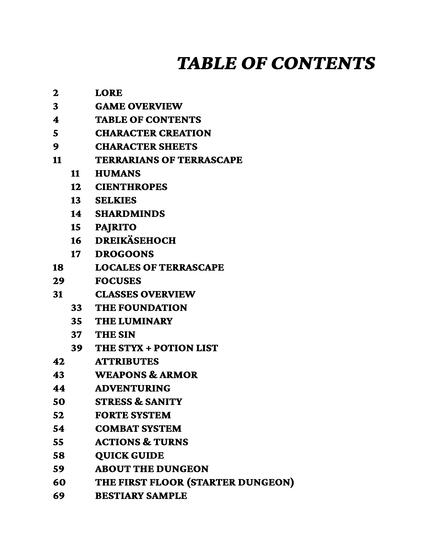 TABLE OF CONTENTS

2 LORE
3 GAME OVERVIEW
4 TABLE OF CONTENTS
5 CHARACTER CREATION
9 CHARACTER SHEETS
11 TERRARIANS OF TERRASCAPE
11 HUMANS
12 CIENTHROPES
13 SELKIES
14 SHARDMINDS
15 PAJRITO
16 DREIKÄSEHOCH
17 DROGOONS
18 LOCALES OF TERRASCAPE
29 FOCUSES
31 CLASSES OVERVIEW
33 THE FOUNDATION
35 THE LUMINARY
37 THE SIN
39 THE STYX + POTION LIST
42 ATTRIBUTES
43 WEAPONS & ARMOR
44 ADVENTURING
50 STRESS & SANITY
52 FORTE SYSTEM
54 COMBAT SYSTEM
55 ACTIONS & TURNS
58 QUICK GUIDE
59 ABOUT THE DUNGEON
60 THE FIRST FLOOR (STARTER DUNGEON)
69 BESTIARY SAMPLE